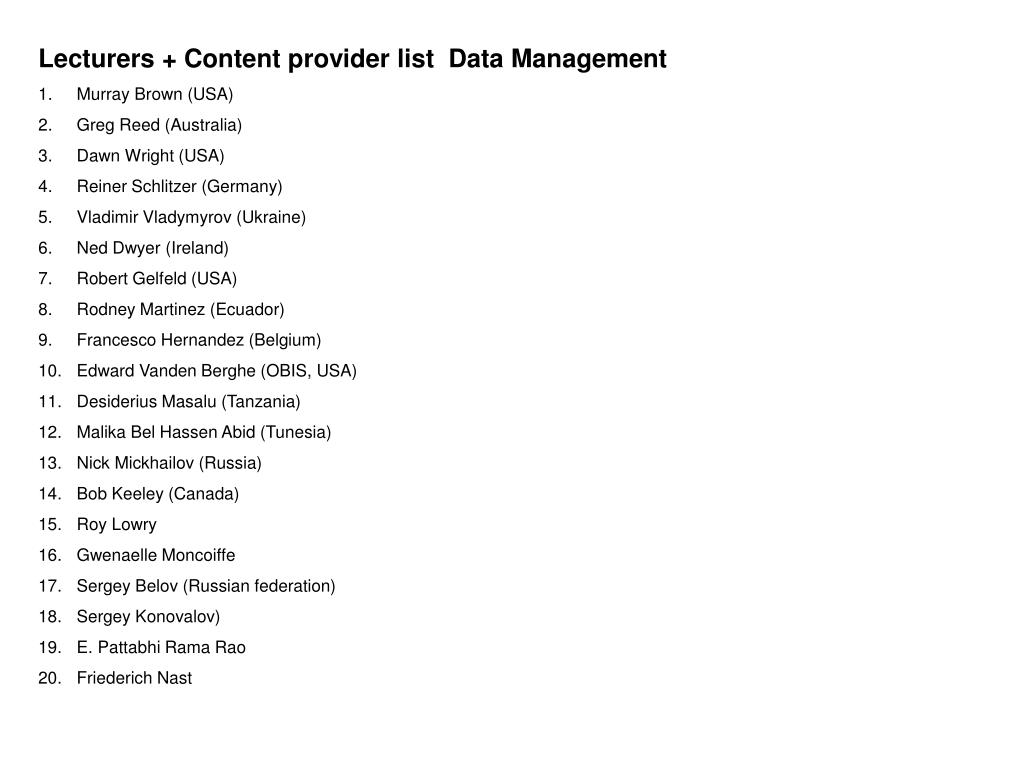 Lecturers + Content provider list  Data Management

1. Murray Brown (USA)
2. Greg Reed (Australia)
3. Dawn Wright (USA)
4. Reiner Schlitzer (Germany)
5. Vladimir Vladymyrov (Ukraine)
6. Ned Dwyer (Ireland)
7. Robert Gelfeld (USA)
8. Rodney Martinez (Ecuador)
9. Francesco Hernandez (Belgium)
10. Edward Vanden Berghe (OBIS, USA)
11. Desiderius Masalu (Tanzania)
12. Malika Bel Hassen Abid (Tunesia)
13. Nick Mickhailov (Russia)
14. Bob Keeley (Canada)
15. Roy Lowry
16. Gwenaelle Moncoiffe
17. Sergey Belov (Russian federation)
18. Sergey Konovalov)
19. E. Pattabhi Rama Rao
20. Friederich Nast